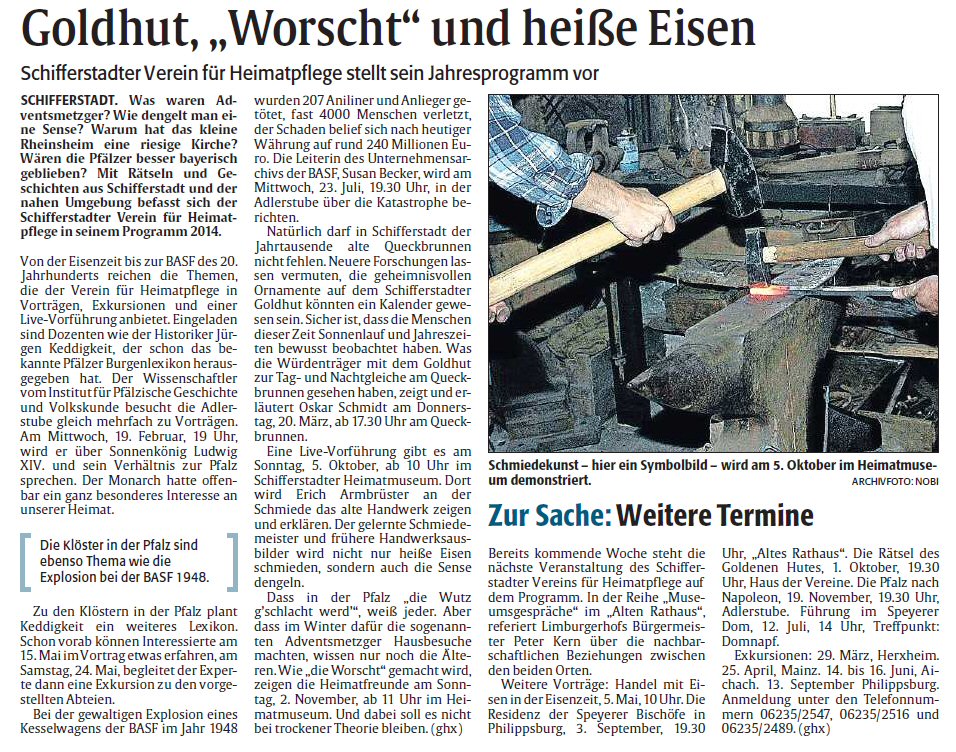 Goldhut, „Worscht“ und heiße Eisen

Schifferstadter Verein für Heimatpflege stellt sein Jahresprogramm vor

SCHIFFERSTADT. Was waren Adventsmetzger? Wie dengelt man eine Sense? Warum hat das kleine Rheinsheim eine riesige Kirche? Wären die Pfälzer besser bayerisch geblieben? Mit Rätseln und Geschichten aus Schifferstadt und der nahen Umgebung befasst sich der Schifferstadter Verein für Heimatpflege in seinem Programm 2014.

Von der Eisenzeit bis zur BASF des 20. Jahrhunderts reichen die Themen, die der Verein für Heimatpflege in Vorträgen, Exkursionen und einer Live-Vorführung anbietet. Eingeladen sind Dozenten wie der Historiker Jürgen Keddigkeit, der schon das bekannte Pfälzer Burgenlexikon herausgegeben hat. Der Wissenschaftler vom Institut für Pfälzische Geschichte und Volkskunde besucht die Adlerstube gleich mehrfach zu Vorträgen. Am Mittwoch, 19. Februar, 19 Uhr, wird er über Sonnenkönig Ludwig XIV. und sein Verhältnis zur Pfalz sprechen. Der Monarch hatte offenbar ein ganz besonderes Interesse an unserer Heimat.

Die Klöster in der Pfalz sind ebenso Thema wie die Explosion bei der BASF 1948.

Zu den Klöstern in der Pfalz plant Keddigkeit ein weiteres Lexikon. Schon vorab können Interessierte am 15. Mai im Vortrag etwas erfahren, am Samstag, 24. Mai, begleitet der Experte dann eine Exkursion zu den vorgestellten Abteien.

Bei der gewaltigen Explosion eines Kesselwagens der BASF im Jahr 1948 wurden 207 Aniliner und Anlieger getötet, fast 4000 Menschen verletzt, der Schaden belief sich nach heutiger Währung auf rund 240 Millionen Euro. Die Leiterin des Unternehmensarchivs der BASF, Susan Becker, wird am Mittwoch, 23. Juli, 19.30 Uhr, in der Adlerstube über die Katastrophe berichten.

Natürlich darf in Schifferstadt der Jahrtausende alte Queckbrunnen nicht fehlen. Neuere Forschungen lassen vermuten, die geheimnisvollen Ornamente auf dem Schifferstadter Goldhut könnten ein Kalender gewesen sein. Sicher ist, dass die Menschen dieser Zeit Sonnenlauf und Jahreszeiten bewusst beobachtet haben. Was die Würdenträger mit dem Goldhut zur Tag- und Nachtgleiche am Queckbrunnen gesehen haben, zeigt und erläutert Oskar Schmidt am Donnerstag, 20. März, ab 17.30 Uhr am Queckbrunnen.

Eine Live-Vorführung gibt es am Sonntag, 5. Oktober, ab 10 Uhr im Schifferstadter Heimatmuseum. Dort wird Erich Armbrüster an der Schmiede das alte Handwerk zeigen und erklären. Der gelernte Schmiedemeister und frühere Handwerksausbilder wird nicht nur heiße Eisen schmieden, sondern auch die Sense dengeln.

Dass in der Pfalz „die Wutz g'schlacht werd“, weiß jeder. Aber dass im Winter dafür die sogenannten Adventsmetzger Hausbesuche machten, wissen nur noch die Älteren. Wie „die Worscht“ gemacht wird, zeigen die Heimatfreunde am Sonntag, 2. November, ab 11 Uhr im Heimatmuseum. Und dabei soll es nicht bei trockener Theorie bleiben. (ghx)

Schmiedekunst – hier ein Symbolbild – wird am 5. Oktober im Heimatmuseum demonstriert. ARCHIVFOTO: NOBI

Zur Sache: Weitere Termine

Bereits kommende Woche steht die nächste Veranstaltung des Schifferstadter Vereins für Heimatpflege auf dem Programm. In der Reihe „Museumsgespräche“ im „Alten Rathaus“, referiert Limburgerhofs Bürgermeister Peter Kern über die nachbarschaftlichen Beziehungen zwischen den beiden Orten.

Weitere Vorträge: Handel mit Eisen in der Eisenzeit, 5. Mai, 10 Uhr. Die Residenz der Speyerer Bischöfe in Philippsburg, 3. September, 19.30 Uhr, „Altes Rathaus“. Die Rätsel des Goldenen Hutes, 1. Oktober, 19.30 Uhr, Haus der Vereine. Die Pfalz nach Napoleon, 19. November, 19.30 Uhr, Adlerstube. Führung im Speyerer Dom, 12. Juli, 14 Uhr, Treffpunkt: Domnapf.

Exkursionen: 29. März, Herxheim. 25. April, Mainz. 14. bis 16. Juni, Aichach. 13. September Philippsburg. Anmeldung unter den Telefonnummern 06235/2547, 06235/2516 und 06235/2489. (ghx)